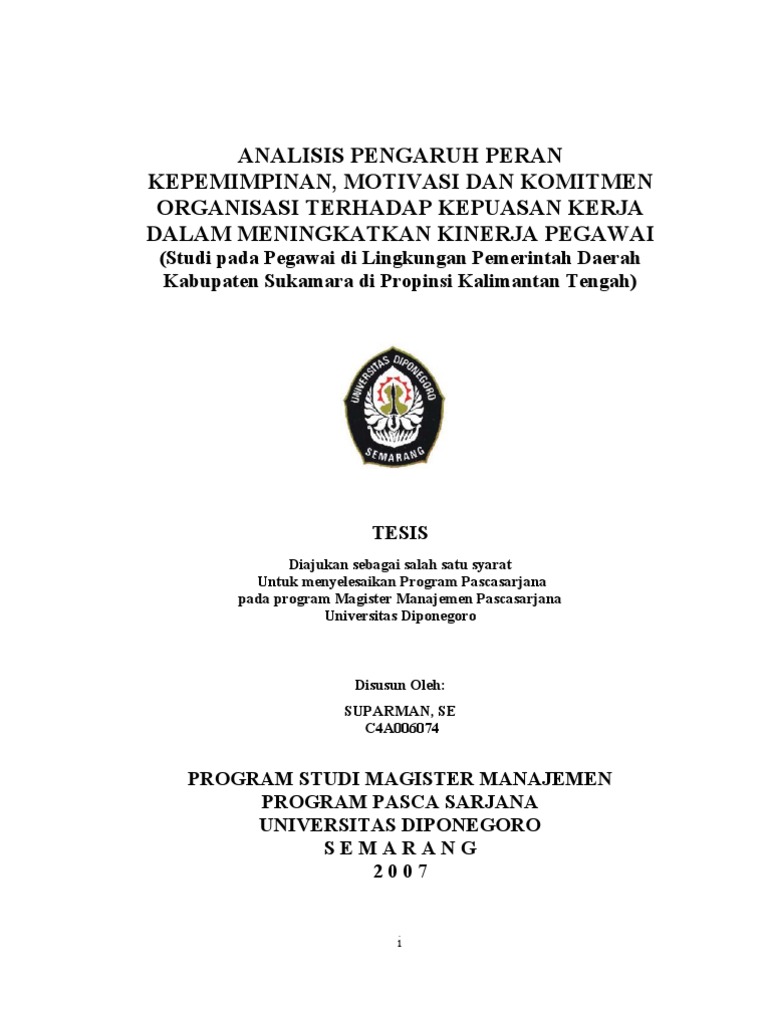 ANALISIS PENGARUH PERAN KEPEMIMPINAN, MOTIVASI DAN KOMITMEN ORGANISASI TERHADAP KEPUASAN KERJA DALAM MENINGKATKAN KINERJA PEGAWAI
(Studi pada Pegawai di Lingkungan Pemerintah Daerah Kabupaten Sukamara di Propinsi Kalimantan Tengah)

UNIVERSITAS DIPONEGORO
SEMARANG

TESIS

Diajukan sebagai salah satu syarat
Untuk menyelesaikan Program Pascasarjana
pada program Magister Manajemen Pascasarjana
Universitas Diponegoro

Disusun Oleh:
SUPARMAN, SE
C4A006074

PROGRAM STUDI MAGISTER MANAJEMEN
PROGRAM PASCA SARJANA
UNIVERSITAS DIPONEGORO
S E M A R A N G
2 0 0 7

i